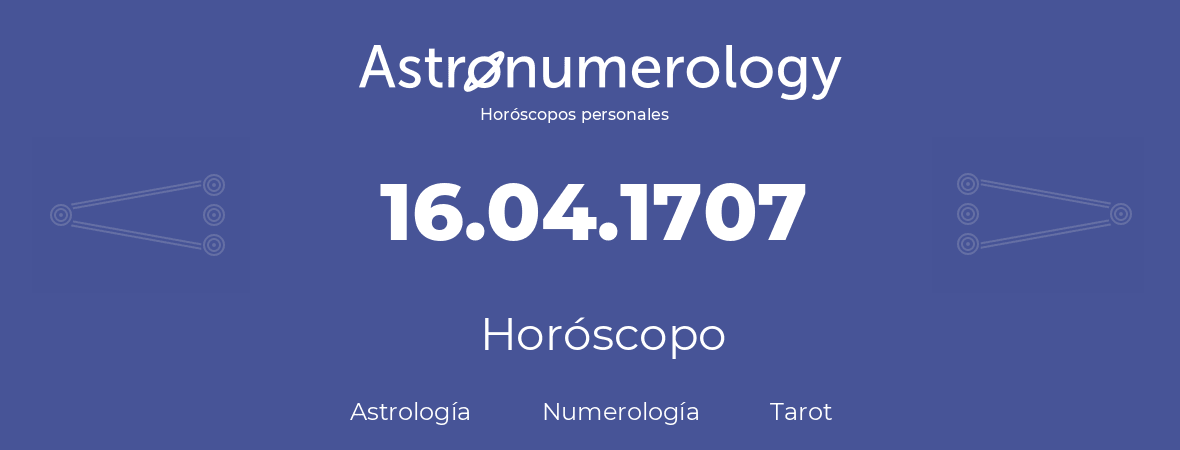 Astronumerology
Horóscopos personales

16.04.1707

Horóscopo

Astrología Numerología Tarot